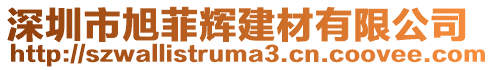 深圳市旭菲辉建材有限公司
http://szwallistruma3.cn.coovee.com